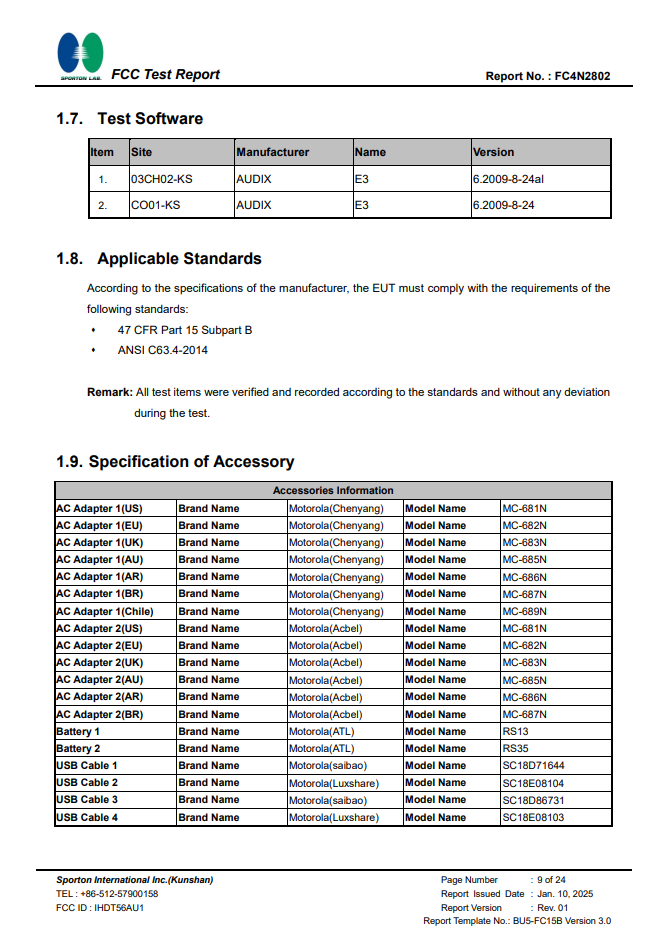 SPORTON LAB.

FCC Test Report

Report No. : FC4N2802

1.7. Test Software

| Item | Site | Manufacturer | Name | Version |
|---|---|---|---|---|
| 1. | 03CH02-KS | AUDIX | E3 | 6.2009-8-24al |
| 2. | CO01-KS | AUDIX | E3 | 6.2009-8-24 |

1.8. Applicable Standards

According to the specifications of the manufacturer, the EUT must comply with the requirements of the following standards:

• 47 CFR Part 15 Subpart B
• ANSI C63.4-2014

Remark: All test items were verified and recorded according to the standards and without any deviation during the test.

1.9. Specification of Accessory

| Accessories Information | | | | |
|---|---|---|---|---|
| AC Adapter 1(US) | Brand Name | Motorola(Chenyang) | Model Name | MC-681N |
| AC Adapter 1(EU) | Brand Name | Motorola(Chenyang) | Model Name | MC-682N |
| AC Adapter 1(UK) | Brand Name | Motorola(Chenyang) | Model Name | MC-683N |
| AC Adapter 1(AU) | Brand Name | Motorola(Chenyang) | Model Name | MC-685N |
| AC Adapter 1(AR) | Brand Name | Motorola(Chenyang) | Model Name | MC-686N |
| AC Adapter 1(BR) | Brand Name | Motorola(Chenyang) | Model Name | MC-687N |
| AC Adapter 1(Chile) | Brand Name | Motorola(Chenyang) | Model Name | MC-689N |
| AC Adapter 2(US) | Brand Name | Motorola(Acbel) | Model Name | MC-681N |
| AC Adapter 2(EU) | Brand Name | Motorola(Acbel) | Model Name | MC-682N |
| AC Adapter 2(UK) | Brand Name | Motorola(Acbel) | Model Name | MC-683N |
| AC Adapter 2(AU) | Brand Name | Motorola(Acbel) | Model Name | MC-685N |
| AC Adapter 2(AR) | Brand Name | Motorola(Acbel) | Model Name | MC-686N |
| AC Adapter 2(BR) | Brand Name | Motorola(Acbel) | Model Name | MC-687N |
| Battery 1 | Brand Name | Motorola(ATL) | Model Name | RS13 |
| Battery 2 | Brand Name | Motorola(ATL) | Model Name | RS35 |
| USB Cable 1 | Brand Name | Motorola(saibao) | Model Name | SC18D71644 |
| USB Cable 2 | Brand Name | Motorola(Luxshare) | Model Name | SC18E08104 |
| USB Cable 3 | Brand Name | Motorola(saibao) | Model Name | SC18D86731 |
| USB Cable 4 | Brand Name | Motorola(Luxshare) | Model Name | SC18E08103 |

Sporton International Inc.(Kunshan)
TEL : +86-512-57900158
FCC ID : IHDT56AU1

Page Number : 9 of 24
Report Issued Date : Jan. 10, 2025
Report Version : Rev. 01
Report Template No.: BU5-FC15B Version 3.0